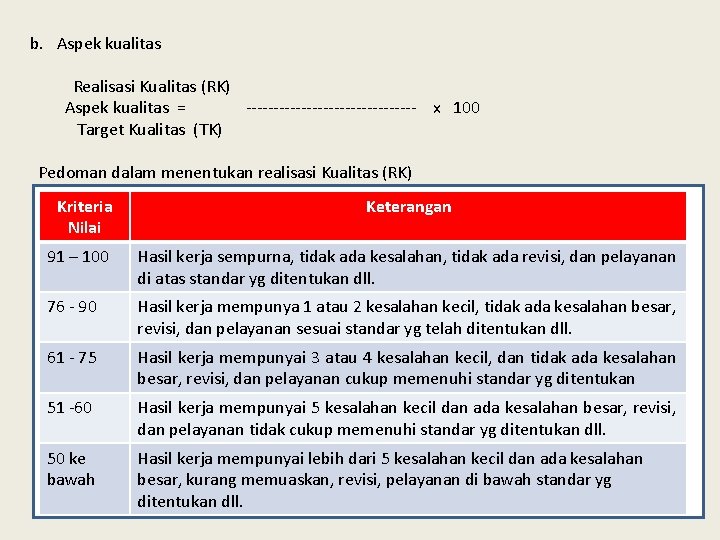 b. Aspek kualitas

Realisasi Kualitas (RK)
Aspek kualitas = ------------------------------- x 100
Target Kualitas (TK)

Pedoman dalam menentukan realisasi Kualitas (RK)

| Kriteria Nilai | Keterangan |
|---|---|
| 91 – 100 | Hasil kerja sempurna, tidak ada kesalahan, tidak ada revisi, dan pelayanan di atas standar yg ditentukan dll. |
| 76 - 90 | Hasil kerja mempunya 1 atau 2 kesalahan kecil, tidak ada kesalahan besar, revisi, dan pelayanan sesuai standar yg telah ditentukan dll. |
| 61 - 75 | Hasil kerja mempunyai 3 atau 4 kesalahan kecil, dan tidak ada kesalahan besar, revisi, dan pelayanan cukup memenuhi standar yg ditentukan |
| 51 -60 | Hasil kerja mempunyai 5 kesalahan kecil dan ada kesalahan besar, revisi, dan pelayanan tidak cukup memenuhi standar yg ditentukan dll. |
| 50 ke bawah | Hasil kerja mempunyai lebih dari 5 kesalahan kecil dan ada kesalahan besar, kurang memuaskan, revisi, pelayanan di bawah standar yg ditentukan dll. |